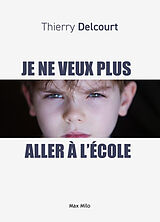 Thierry Delcourt

JE NE VEUX PLUS

ALLER À L'ÉCOLE

Max Milo